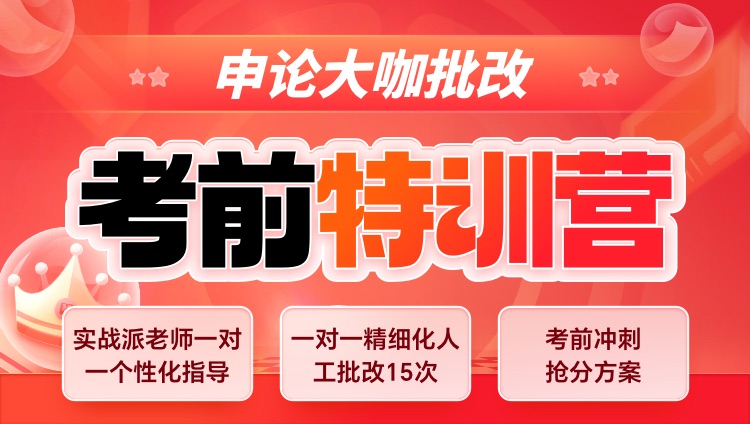 申论大咖批改

考前特训营

实战派老师一对一个性化指导

一对一精细化人工批改15次

考前冲刺抢分方案